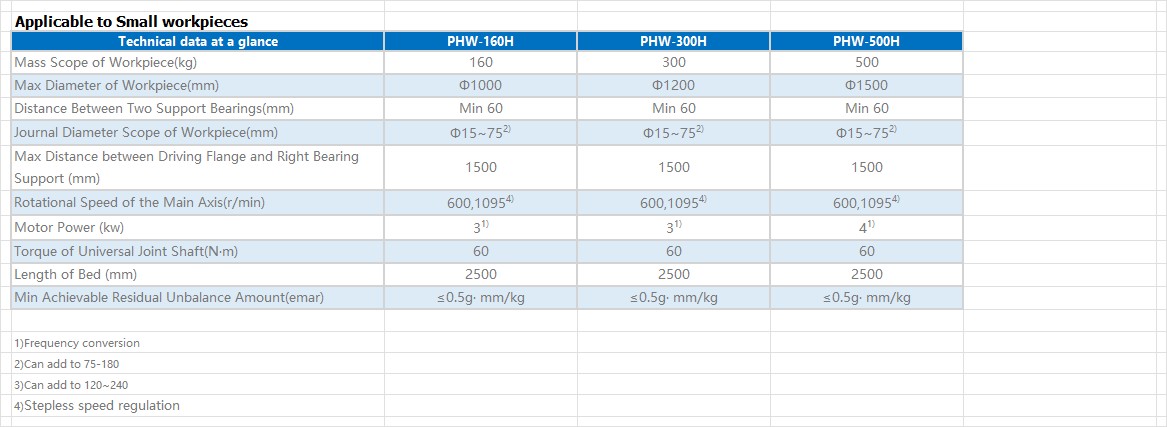 Applicable to Small workpieces

| Technical data at a glance | PHW-160H | PHW-300H | PHW-500H |
|---|---|---|---|
| Mass Scope of Workpiece(kg) | 160 | 300 | 500 |
| Max Diameter of Workpiece(mm) | Φ1000 | Φ1200 | Φ1500 |
| Distance Between Two Support Bearings(mm) | Min 60 | Min 60 | Min 60 |
| Journal Diameter Scope of Workpiece(mm) | Φ15~75$^{2)}$ | Φ15~75$^{2)}$ | Φ15~75$^{2)}$ |
| Max Distance between Driving Flange and Right Bearing Support (mm) | 1500 | 1500 | 1500 |
| Rotational Speed of the Main Axis(r/min) | 600,1095$^{4)}$ | 600,1095$^{4)}$ | 600,1095$^{4)}$ |
| Motor Power (kw) | 3$^{1)}$ | 3$^{1)}$ | 4$^{1)}$ |
| Torque of Universal Joint Shaft(N·m) | 60 | 60 | 60 |
| Length of Bed (mm) | 2500 | 2500 | 2500 |
| Min Achievable Residual Unbalance Amount(emar) | ≤0.5g· mm/kg | ≤0.5g· mm/kg | ≤0.5g· mm/kg |

1)Frequency conversion
2)Can add to 75-180
3)Can add to 120~240
4)Stepless speed regulation